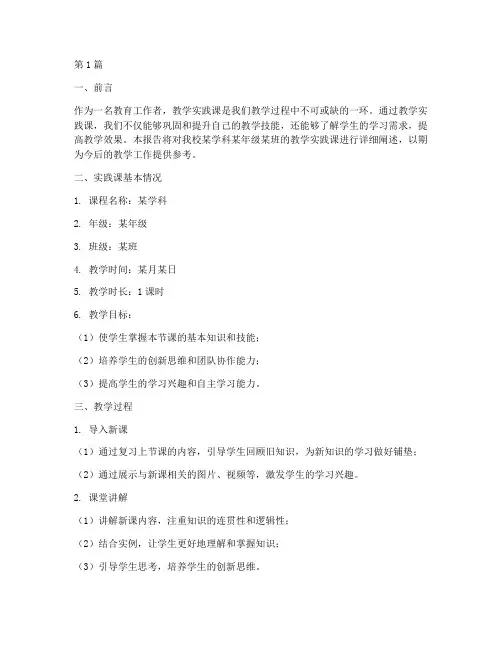 第1篇

一、前言

作为一名教育工作者，教学实践课是我们教学过程中不可或缺的一环。通过教学实践课，我们不仅能够巩固和提升自己的教学技能，还能够了解学生的学习需求，提高教学效果。本报告将对我校某学科某年级某班的教学实践课进行详细阐述，以期为今后的教学工作提供参考。

二、实践课基本情况

1. 课程名称：某学科

2. 年级：某年级

3. 班级：某班

4. 教学时间：某月某日

5. 教学时长：1课时

6. 教学目标：

（1）使学生掌握本节课的基本知识和技能；

（2）培养学生的创新思维和团队协作能力；

（3）提高学生的学习兴趣和自主学习能力。

三、教学过程

1. 导入新课

（1）通过复习上节课的内容，引导学生回顾旧知识，为新知识的学习做好铺垫；

（2）通过展示与新课相关的图片、视频等，激发学生的学习兴趣。

2. 课堂讲解

（1）讲解新课内容，注重知识的连贯性和逻辑性；

（2）结合实例，让学生更好地理解和掌握知识；

（3）引导学生思考，培养学生的创新思维。